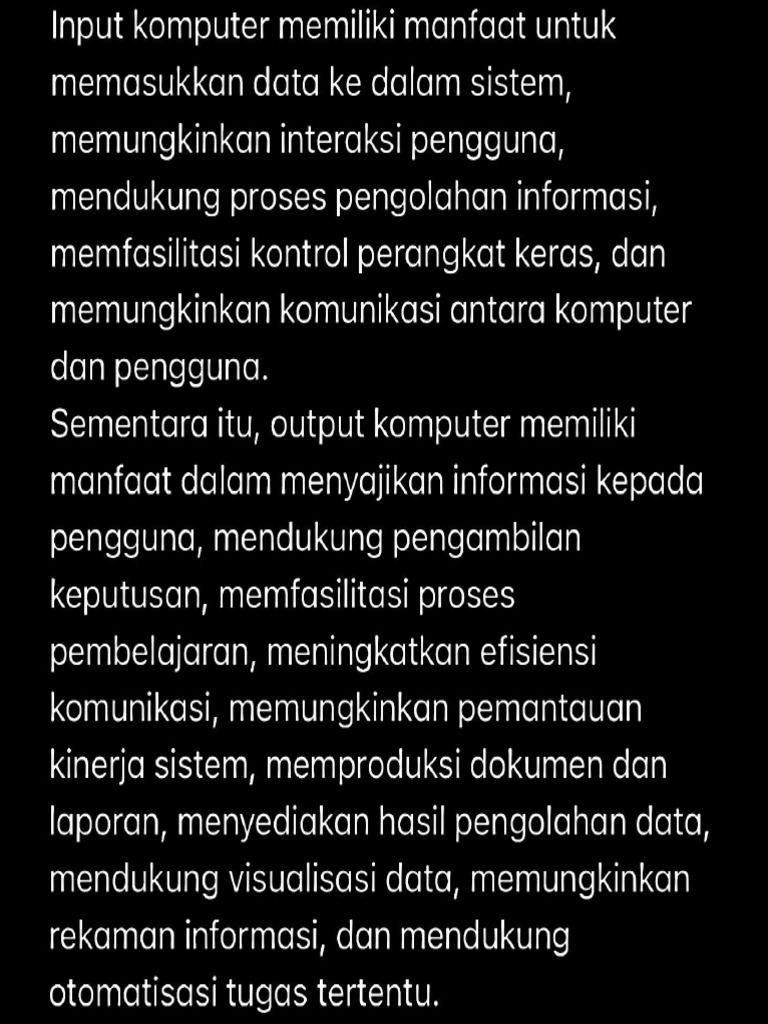 Input komputer memiliki manfaat untuk memasukkan data ke dalam sistem, memungkinkan interaksi pengguna, mendukung proses pengolahan informasi, memfasilitasi kontrol perangkat keras, dan memungkinkan komunikasi antara komputer dan pengguna.
Sementara itu, output komputer memiliki manfaat dalam menyajikan informasi kepada pengguna, mendukung pengambilan keputusan, memfasilitasi proses pembelajaran, meningkatkan efisiensi komunikasi, memungkinkan pemantauan kinerja sistem, memproduksi dokumen dan laporan, menyediakan hasil pengolahan data, mendukung visualisasi data, memungkinkan rekaman informasi, dan mendukung otomatisasi tugas tertentu.